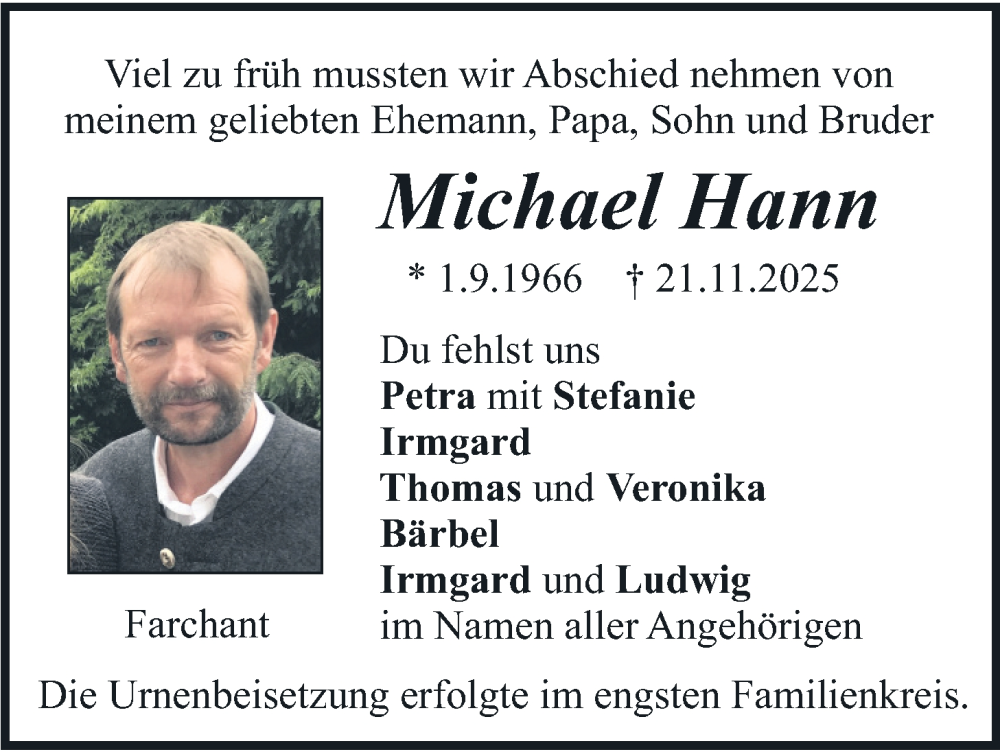 Viel zu früh mussten wir Abschied nehmen von meinem geliebten Ehemann, Papa, Sohn und Bruder

Michael Hann

* 1.9.1966 † 21.11.2025

Du fehlst uns
Petra mit Stefanie
Irmgard
Thomas und Veronika
Bärbel
Irmgard und Ludwig
im Namen aller Angehörigen

Farchant

Die Urnenbeisetzung erfolgte im engsten Familienkreis.